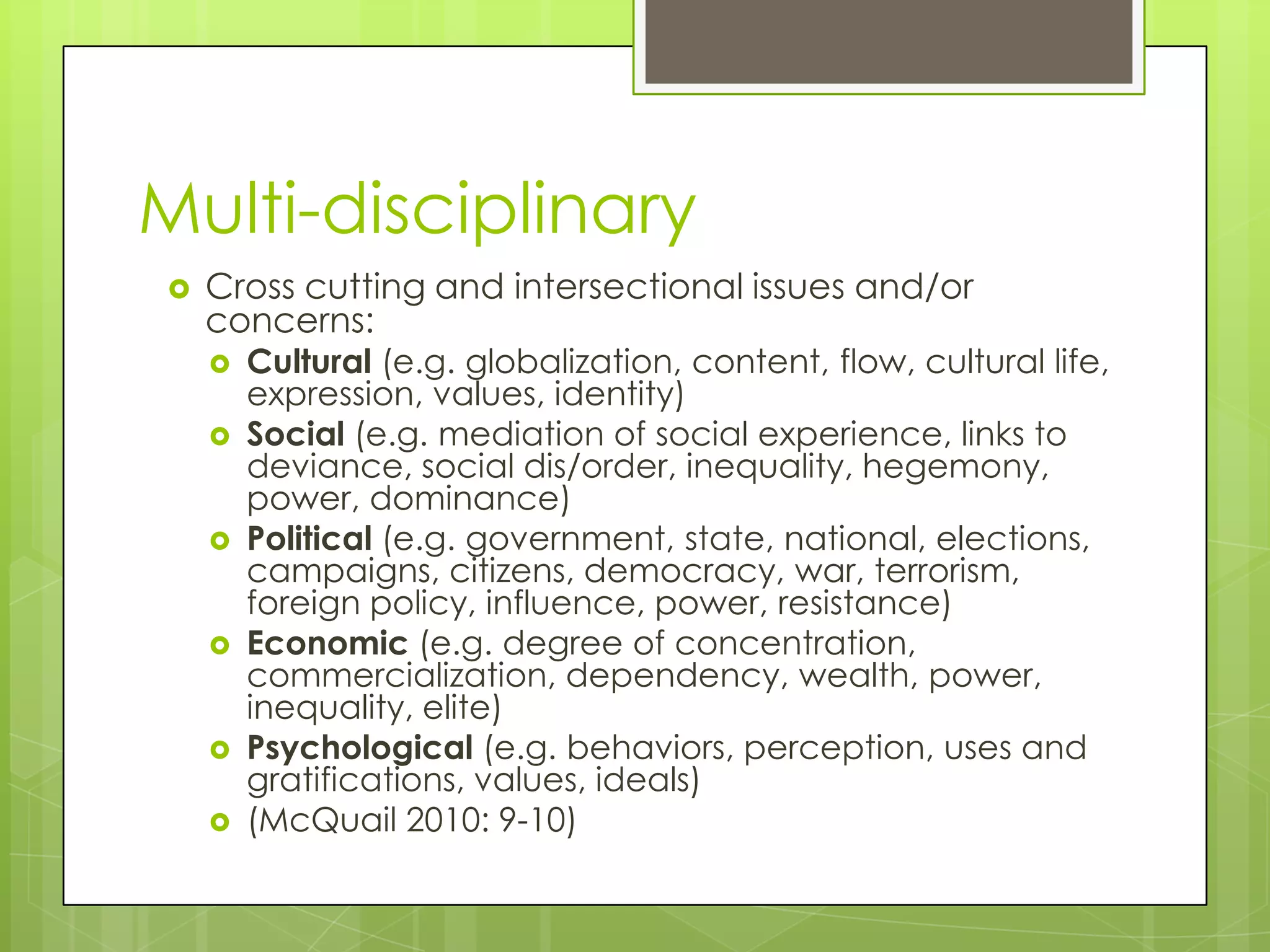 Multi-disciplinary

Cross cutting and intersectional issues and/or concerns:

Cultural (e.g. globalization, content, flow, cultural life, expression, values, identity)

Social (e.g. mediation of social experience, links to deviance, social dis/order, inequality, hegemony, power, dominance)

Political (e.g. government, state, national, elections, campaigns, citizens, democracy, war, terrorism, foreign policy, influence, power, resistance)

Economic (e.g. degree of concentration, commercialization, dependency, wealth, power, inequality, elite)

Psychological (e.g. behaviors, perception, uses and gratifications, values, ideals)

(McQuail 2010: 9-10)